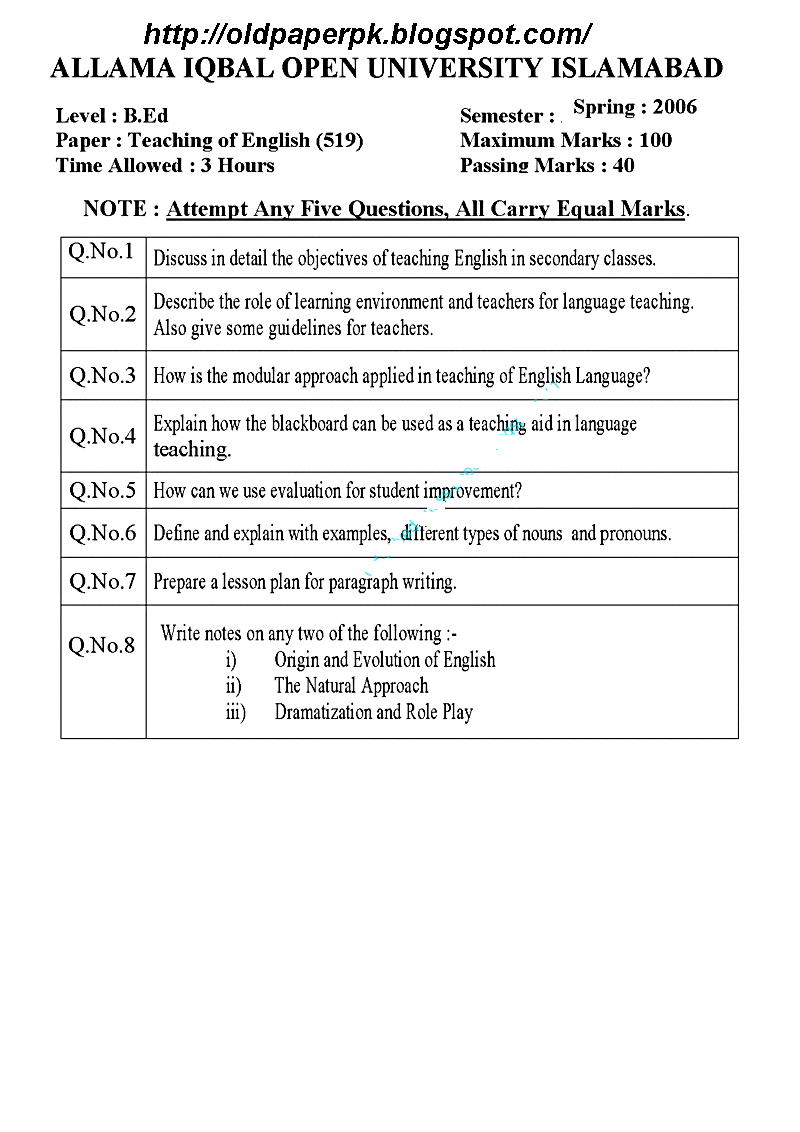 http://oldpaperpk.blogspot.com/

ALLAMA IQBAL OPEN UNIVERSITY ISLAMABAD

Level : B.Ed
Paper : Teaching of English (519)
Time Allowed : 3 Hours

Semester : Spring : 2006
Maximum Marks : 100
Passing Marks : 40

NOTE : Attempt Any Five Questions, All Carry Equal Marks.

| | |
|---|---|
| Q.No.1 | Discuss in detail the objectives of teaching English in secondary classes. |
| Q.No.2 | Describe the role of learning environment and teachers for language teaching. Also give some guidelines for teachers. |
| Q.No.3 | How is the modular approach applied in teaching of English Language? |
| Q.No.4 | Explain how the blackboard can be used as a teaching aid in language teaching. |
| Q.No.5 | How can we use evaluation for student improvement? |
| Q.No.6 | Define and explain with examples, different types of nouns and pronouns. |
| Q.No.7 | Prepare a lesson plan for paragraph writing. |
| Q.No.8 | Write notes on any two of the following :- i) Origin and Evolution of English ii) The Natural Approach iii) Dramatization and Role Play |